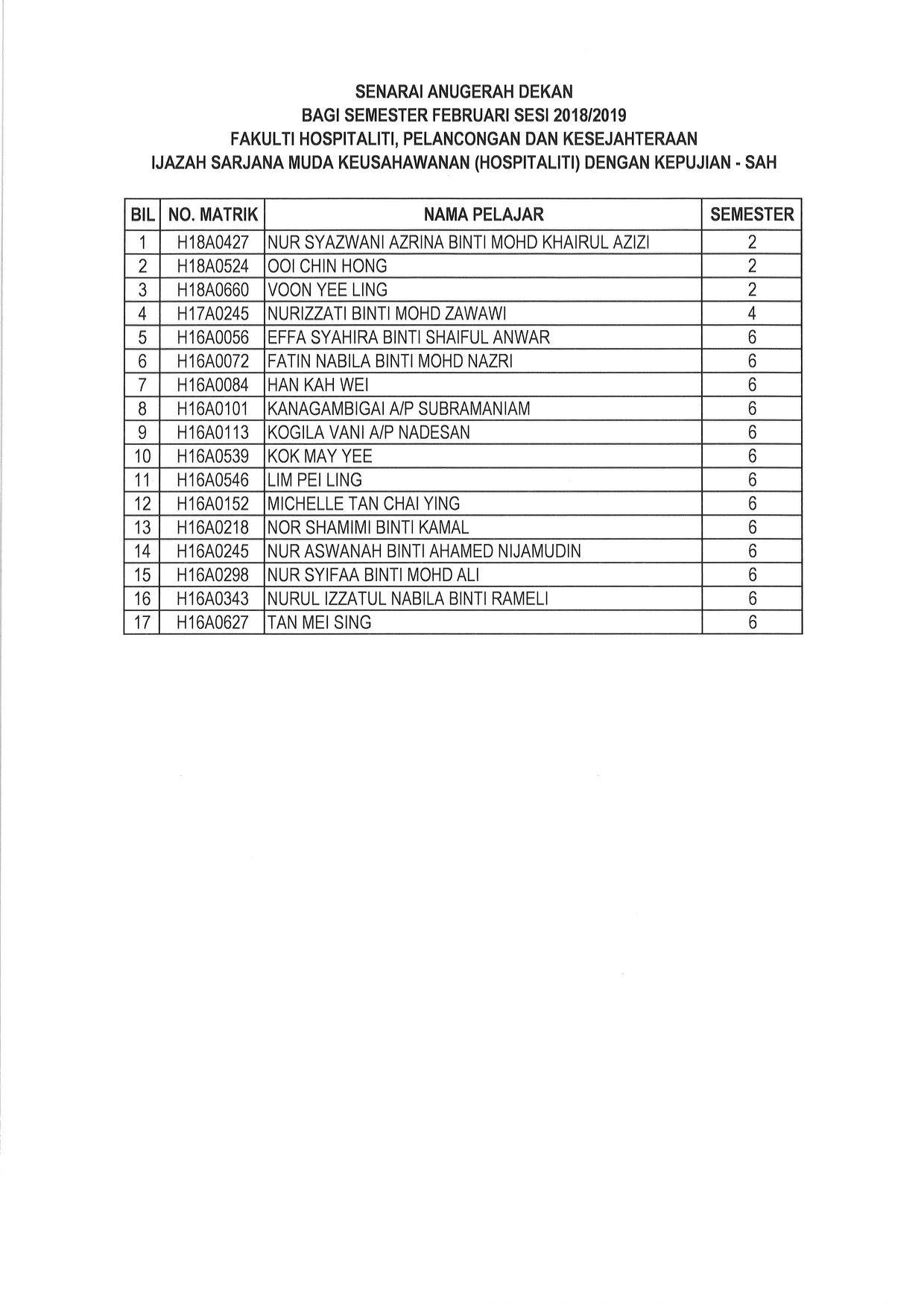 SENARAI ANUGERAH DEKAN
BAGI SEMESTER FEBRUARI SESI 2018/2019
FAKULTI HOSPITALITI, PELANCONGAN DAN KESEJAHTERAAN
IJAZAH SARJANA MUDA KEUSAHAWANAN (HOSPITALITI) DENGAN KEPUJIAN - SAH

| BIL | NO. MATRIK | NAMA PELAJAR | SEMESTER |
|---|---|---|---|
| 1 | H18A0427 | NUR SYAZWANI AZRINA BINTI MOHD KHAIRUL AZIZI | 2 |
| 2 | H18A0524 | OOI CHIN HONG | 2 |
| 3 | H18A0660 | VOON YEE LING | 2 |
| 4 | H17A0245 | NURIZZATI BINTI MOHD ZAWAWI | 4 |
| 5 | H16A0056 | EFFA SYAHIRA BINTI SHAIFUL ANWAR | 6 |
| 6 | H16A0072 | FATIN NABILA BINTI MOHD NAZRI | 6 |
| 7 | H16A0084 | HAN KAH WEI | 6 |
| 8 | H16A0101 | KANAGAMBIGAI A/P SUBRAMANIAM | 6 |
| 9 | H16A0113 | KOGILA VANI A/P NADESAN | 6 |
| 10 | H16A0539 | KOK MAY YEE | 6 |
| 11 | H16A0546 | LIM PEI LING | 6 |
| 12 | H16A0152 | MICHELLE TAN CHAI YING | 6 |
| 13 | H16A0218 | NOR SHAMIMI BINTI KAMAL | 6 |
| 14 | H16A0245 | NUR ASWANAH BINTI AHAMED NIJAMUDIN | 6 |
| 15 | H16A0298 | NUR SYIFAA BINTI MOHD ALI | 6 |
| 16 | H16A0343 | NURUL IZZATUL NABILA BINTI RAMELI | 6 |
| 17 | H16A0627 | TAN MEI SING | 6 |